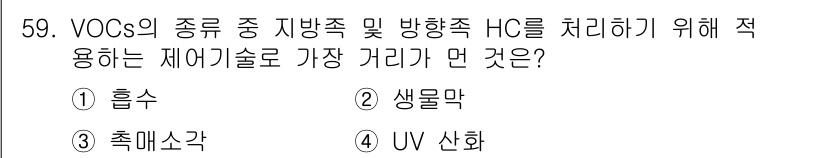 59. VOCs의 종류 중 지방족 및 방향족 HC를 처리하기 위해 적용하는 제어기술로 가장 거리가 먼 것은?

① 흡수
② 생물막
③ 촉매소각
④ UV 산화